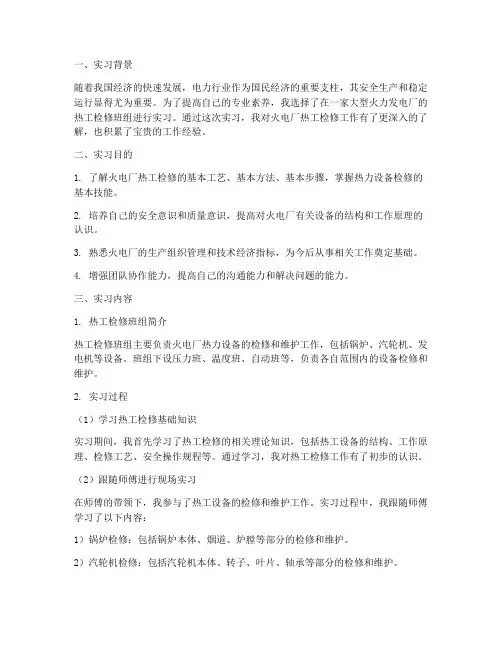 一、实习背景

随着我国经济的快速发展，电力行业作为国民经济的重要支柱，其安全生产和稳定运行显得尤为重要。为了提高自己的专业素养，我选择了在一家大型火力发电厂的热工检修班组进行实习。通过这次实习，我对火电厂热工检修工作有了更深入的了解，也积累了宝贵的工作经验。

二、实习目的

1. 了解火电厂热工检修的基本工艺、基本方法、基本步骤，掌握热力设备检修的基本技能。

2. 培养自己的安全意识和质量意识，提高对火电厂有关设备的结构和工作原理的认识。

3. 熟悉火电厂的生产组织管理和技术经济指标，为今后从事相关工作奠定基础。

4. 增强团队协作能力，提高自己的沟通能力和解决问题的能力。

三、实习内容

1. 热工检修班组简介

热工检修班组主要负责火电厂热力设备的检修和维护工作，包括锅炉、汽轮机、发电机等设备。班组下设压力班、温度班、自动班等，负责各自范围内的设备检修和维护。

2. 实习过程

（1）学习热工检修基础知识

实习期间，我首先学习了热工检修的相关理论知识，包括热工设备的结构、工作原理、检修工艺、安全操作规程等。通过学习，我对热工检修工作有了初步的认识。

（2）跟随师傅进行现场实习

在师傅的带领下，我参与了热工设备的检修和维护工作。实习过程中，我跟随师傅学习了以下内容：

1）锅炉检修：包括锅炉本体、烟道、炉膛等部分的检修和维护。

2）汽轮机检修：包括汽轮机本体、转子、叶片、轴承等部分的检修和维护。